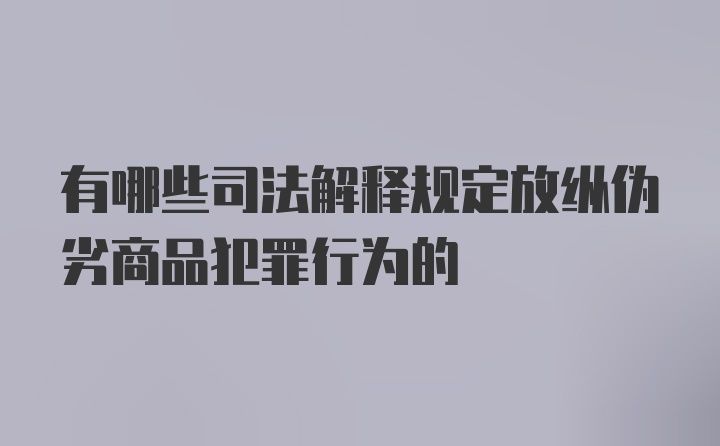 有哪些司法解释规定放纵伪劣商品犯罪行为的